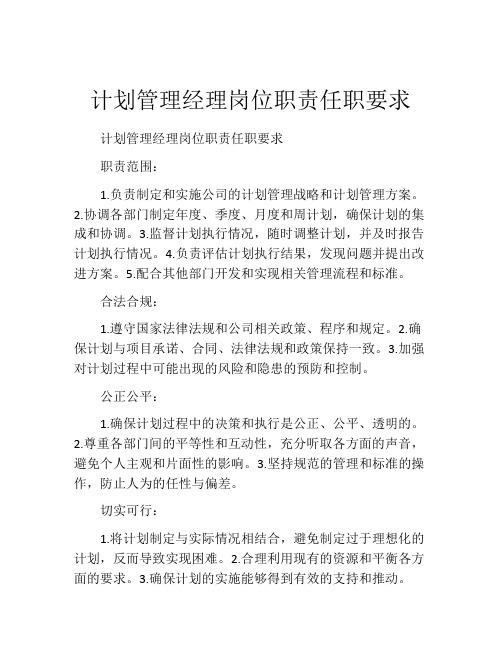 计划管理经理岗位职责任职要求

计划管理经理岗位职责任职要求

职责范围：

1.负责制定和实施公司的计划管理战略和计划管理方案。2.协调各部门制定年度、季度、月度和周计划，确保计划的集成和协调。3.监督计划执行情况，随时调整计划，并及时报告计划执行情况。4.负责评估计划执行结果，发现问题并提出改进方案。5.配合其他部门开发和实现相关管理流程和标准。

合法合规：

1.遵守国家法律法规和公司相关政策、程序和规定。2.确保计划与项目承诺、合同、法律法规和政策保持一致。3.加强对计划过程中可能出现的风险和隐患的预防和控制。

公正公平：

1.确保计划过程中的决策和执行是公正、公平、透明的。2.尊重各部门间的平等性和互动性，充分听取各方面的声音，避免个人主观和片面性的影响。3.坚持规范的管理和标准的操作，防止人为的任性与偏差。

切实可行：

1.将计划制定与实际情况相结合，避免制定过于理想化的计划，反而导致实现困难。2.合理利用现有的资源和平衡各方面的要求。3.确保计划的实施能够得到有效的支持和推动。